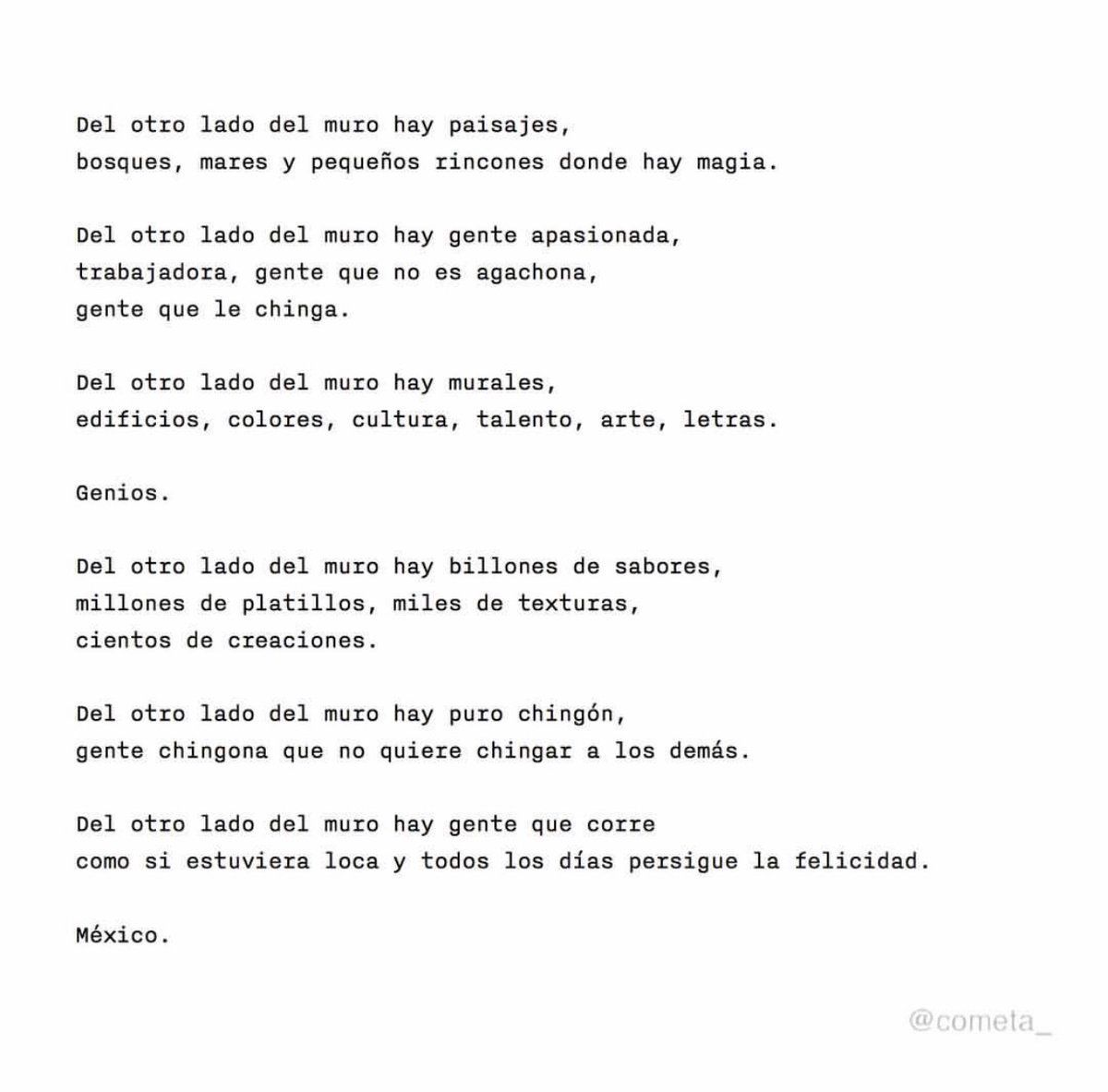 Del otro lado del muro hay paisajes,
bosques, mares y pequeños rincones donde hay magia.

Del otro lado del muro hay gente apasionada,
trabajadora, gente que no es agachona,
gente que le chinga.

Del otro lado del muro hay murales,
edificios, colores, cultura, talento, arte, letras.

Genios.

Del otro lado del muro hay billones de sabores,
millones de platillos, miles de texturas,
cientos de creaciones.

Del otro lado del muro hay puro chingón,
gente chingona que no quiere chingar a los demás.

Del otro lado del muro hay gente que corre
como si estuviera loca y todos los días persigue la felicidad.

México.

@cometa_